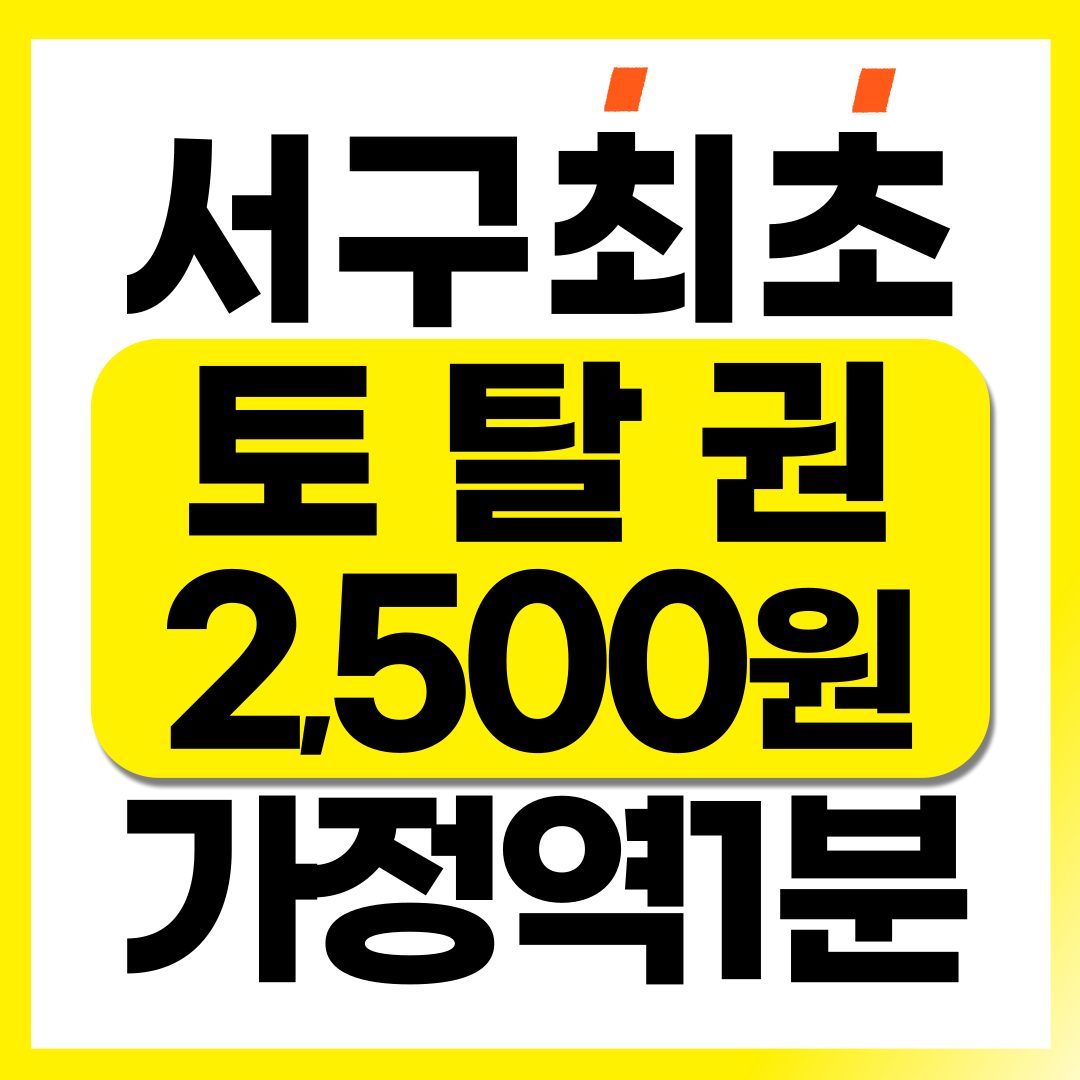 서구최초
토탈권
2,500원
가정역1분